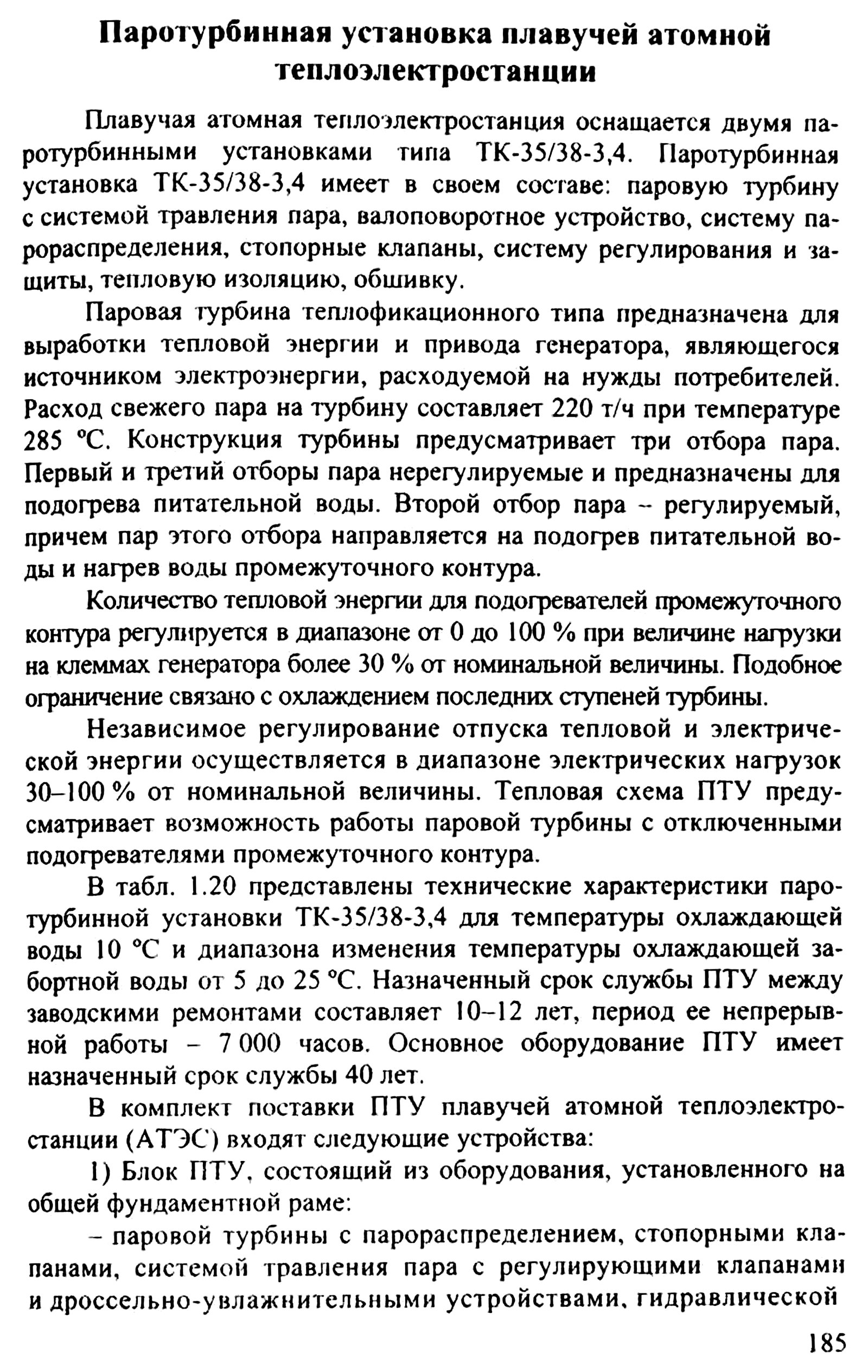 Паротурбинная установка плавучей атомной теплоэлектростанции

Плавучая атомная теплоэлектростанция оснащается двумя паротурбинными установками типа ТК-35/38-3,4. Паротурбинная установка ТК-35/38-3,4 имеет в своем составе: паровую турбину с системой травления пара, валоповоротное устройство, систему парораспределения, стопорные клапаны, систему регулирования и защиты, тепловую изоляцию, обшивку.

Паровая турбина теплофикационного типа предназначена для выработки тепловой энергии и привода генератора, являющегося источником электроэнергии, расходуемой на нужды потребителей. Расход свежего пара на турбину составляет 220 т/ч при температуре 285 °С. Конструкция турбины предусматривает три отбора пара. Первый и третий отборы пара нерегулируемые и предназначены для подогрева питательной воды. Второй отбор пара – регулируемый, причем пар этого отбора направляется на подогрев питательной воды и нагрев воды промежуточного контура.

Количество тепловой энергии для подогревателей промежуточного контура регулируется в диапазоне от 0 до 100 % при величине нагрузки на клеммах генератора более 30 % от номинальной величины. Подобное ограничение связано с охлаждением последних ступеней турбины.

Независимое регулирование отпуска тепловой и электрической энергии осуществляется в диапазоне электрических нагрузок 30–100 % от номинальной величины. Тепловая схема ПТУ предусматривает возможность работы паровой турбины с отключенными подогревателями промежуточного контура.

В табл. 1.20 представлены технические характеристики паротурбинной установки ТК-35/38-3,4 для температуры охлаждающей воды 10 °С и диапазона изменения температуры охлаждающей забортной воды от 5 до 25 °С. Назначенный срок службы ПТУ между заводскими ремонтами составляет 10–12 лет, период ее непрерывной работы – 7 000 часов. Основное оборудование ПТУ имеет назначенный срок службы 40 лет.

В комплект поставки ПТУ плавучей атомной теплоэлектростанции (АТЭС) входят следующие устройства:

1) Блок ПТУ, состоящий из оборудования, установленного на общей фундаментной раме:

– паровой турбины с парораспределением, стопорными клапанами, системой травления пара с регулирующими клапанами и дроссельно-увлажнительными устройствами, гидравлической

185